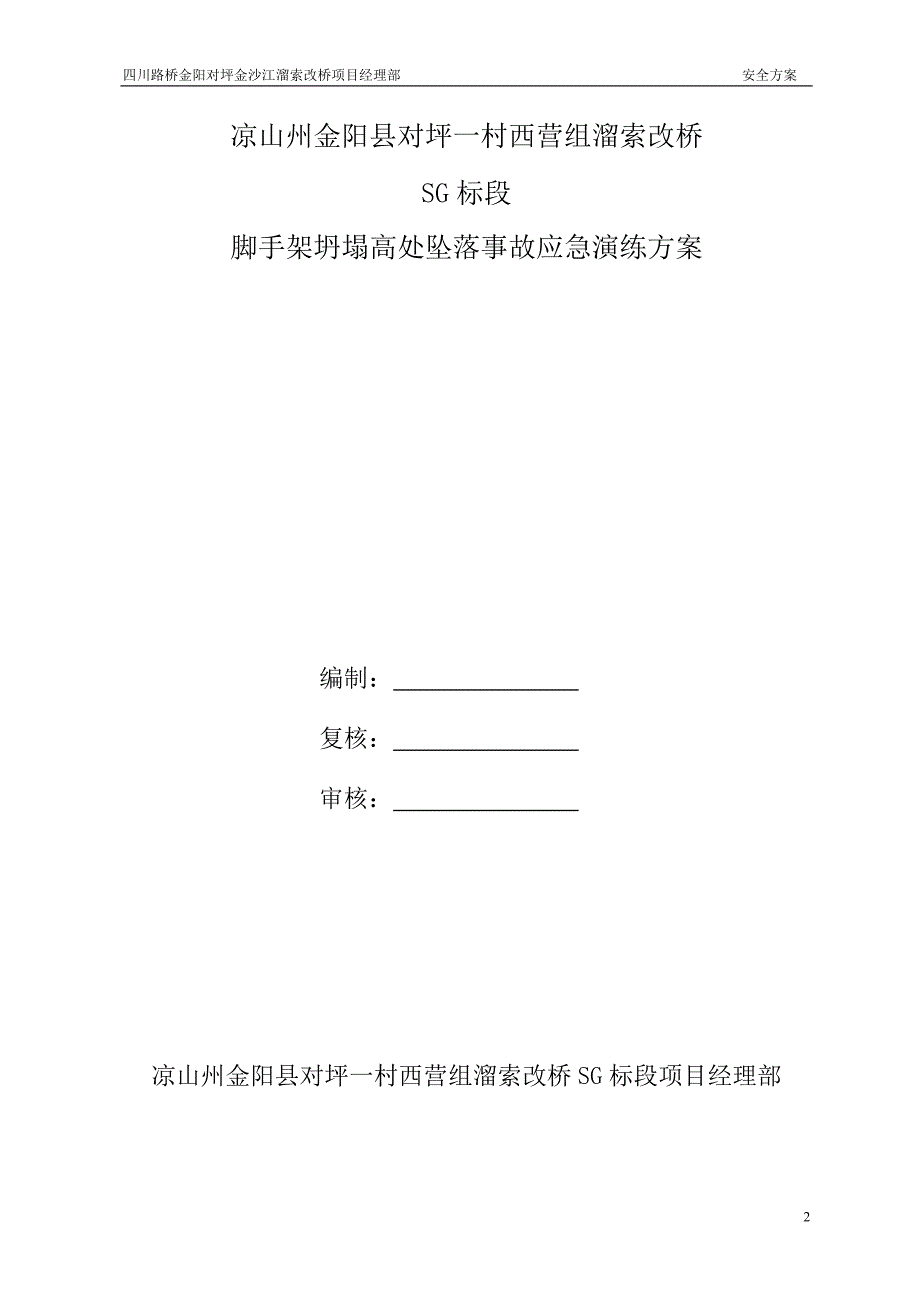 四川路桥金阳对坪金沙江溜索改桥项目经理部 安全方案

凉山州金阳县对坪一村西营组溜索改桥

SG 标段

脚手架坍塌高处坠落事故应急演练方案

编制：________________

复核：________________

审核：________________

凉山州金阳县对坪一村西营组溜索改桥 SG 标段项目经理部

2